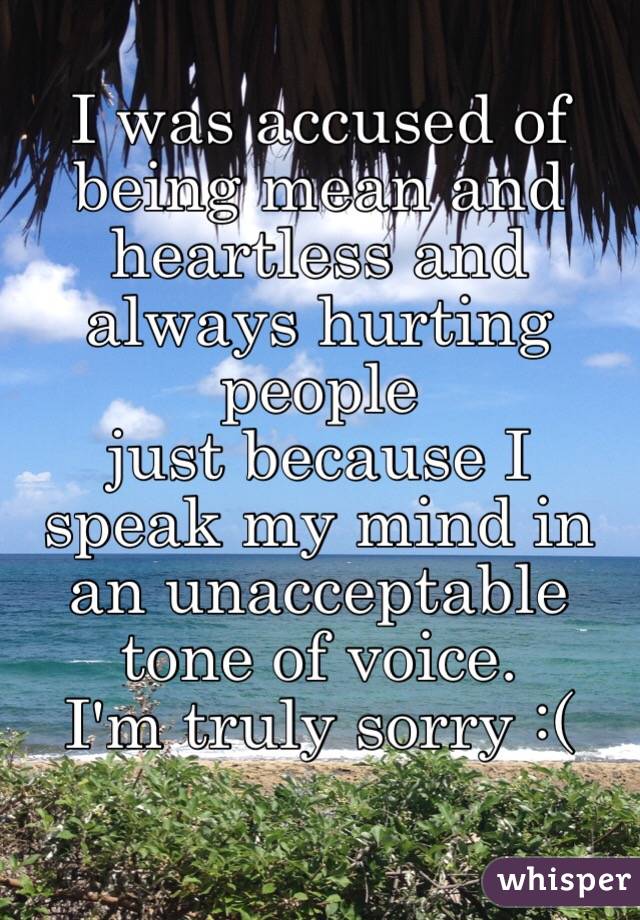 I was accused of being mean and heartless and always hurting people
just because I speak my mind in an unacceptable tone of voice.
I'm truly sorry :(

whisper